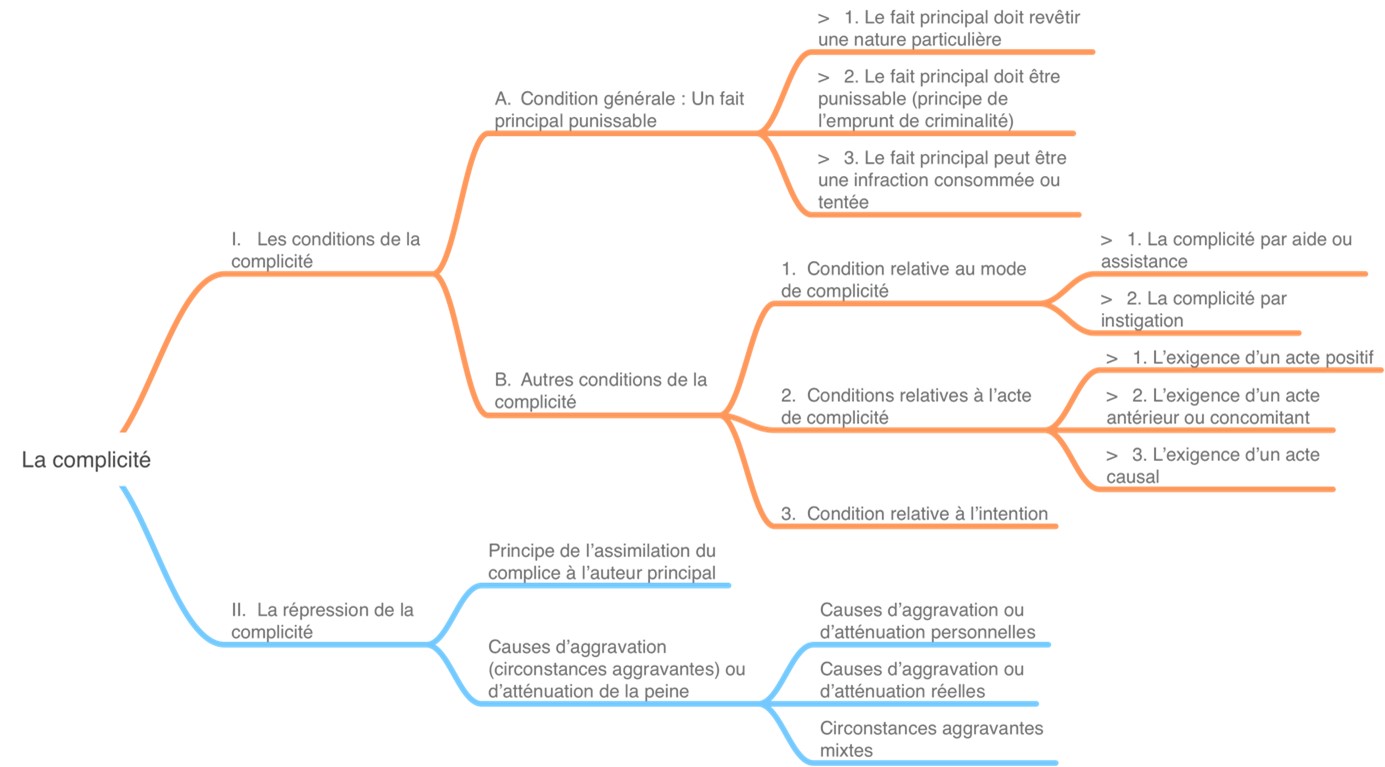 La complicité

I. Les conditions de la complicité

A. Condition générale : Un fait principal punissable

> 1. Le fait principal doit revêtir une nature particulière

> 2. Le fait principal doit être punissable (principe de l'emprunt de criminalité)

> 3. Le fait principal peut être une infraction consommée ou tentée

B. Autres conditions de la complicité

1. Condition relative au mode de complicité

> 1. La complicité par aide ou assistance

> 2. La complicité par instigation

2. Conditions relatives à l'acte de complicité

> 1. L'exigence d'un acte positif

> 2. L'exigence d'un acte antérieur ou concomitant

> 3. L'exigence d'un acte causal

3. Condition relative à l'intention

II. La répression de la complicité

Principe de l'assimilation du complice à l'auteur principal

Causes d'aggravation (circonstances aggravantes) ou d'atténuation de la peine

Causes d'aggravation ou d'atténuation personnelles

Causes d'aggravation ou d'atténuation réelles

Circonstances aggravantes mixtes